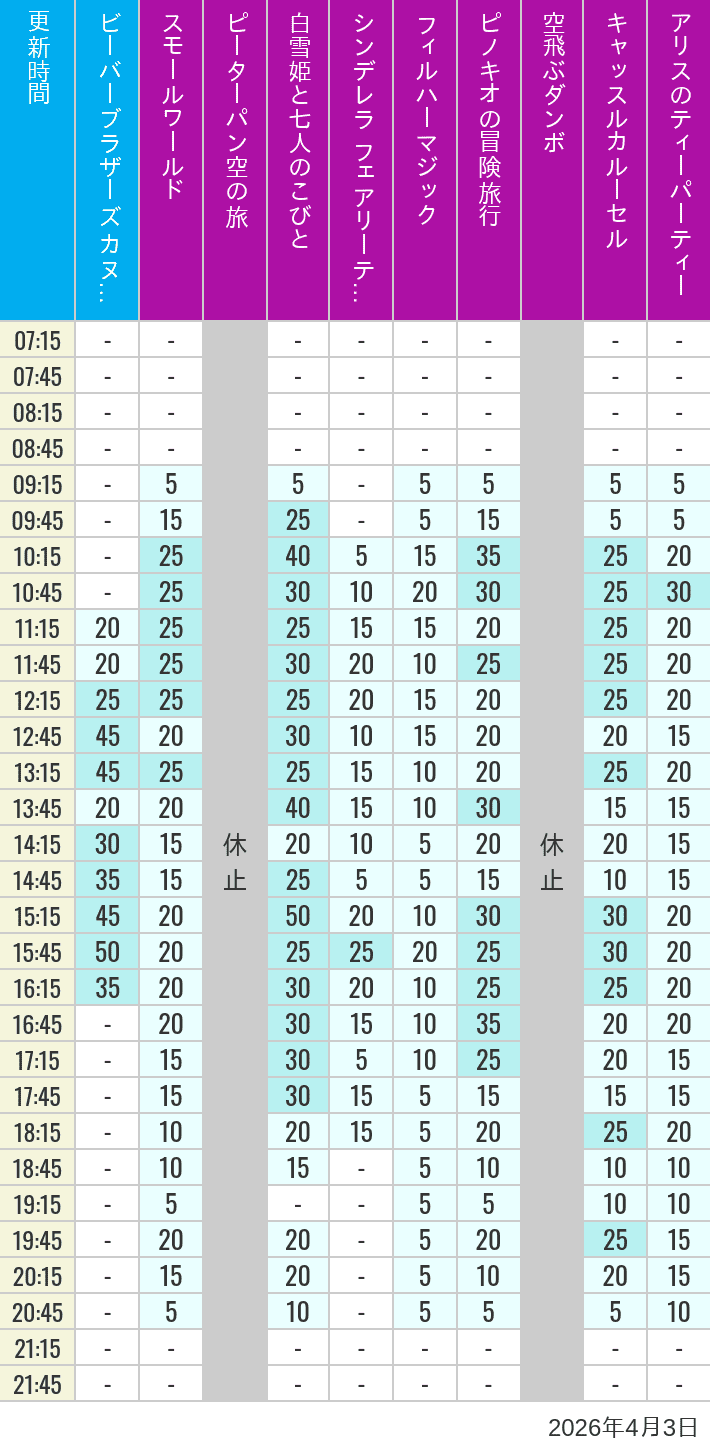 | 更新時間 | ビーバーブラザーズカヌ… | スモールワールド | ピーターパン空の旅 | 白雪姫と七人のこびと | シンデレラ フェアリーテ… | フィルハーマジック | ピノキオの冒険旅行 | 空飛ぶダンボ | キャッスルカルーセル | アリスのティーパーティー |
|---|---|---|---|---|---|---|---|---|---|---|
| 07:15 | - | - | 休止 | - | - | - | - | 休止 | - | - |
| 07:45 | - | - | | - | - | - | - | | - | - |
| 08:15 | - | - | | - | - | - | - | | - | - |
| 08:45 | - | - | | - | - | - | - | | - | - |
| 09:15 | - | 5 | | 5 | - | 5 | 5 | | 5 | 5 |
| 09:45 | - | 15 | | 25 | - | 5 | 15 | | 5 | 5 |
| 10:15 | - | 25 | | 40 | 5 | 15 | 35 | | 25 | 20 |
| 10:45 | - | 25 | | 30 | 10 | 20 | 30 | | 25 | 30 |
| 11:15 | 20 | 25 | | 25 | 15 | 15 | 20 | | 25 | 20 |
| 11:45 | 20 | 25 | | 30 | 20 | 10 | 25 | | 25 | 20 |
| 12:15 | 25 | 25 | | 25 | 20 | 15 | 20 | | 25 | 20 |
| 12:45 | 45 | 20 | | 30 | 10 | 15 | 20 | | 20 | 15 |
| 13:15 | 45 | 25 | | 25 | 15 | 10 | 20 | | 25 | 20 |
| 13:45 | 20 | 20 | | 40 | 15 | 10 | 30 | | 15 | 15 |
| 14:15 | 30 | 15 | | 20 | 10 | 5 | 20 | | 20 | 15 |
| 14:45 | 35 | 15 | | 25 | 5 | 5 | 15 | | 10 | 15 |
| 15:15 | 45 | 20 | | 50 | 20 | 10 | 30 | | 30 | 20 |
| 15:45 | 50 | 20 | | 25 | 25 | 20 | 25 | | 30 | 20 |
| 16:15 | 35 | 20 | | 30 | 20 | 10 | 25 | | 25 | 20 |
| 16:45 | - | 20 | | 30 | 15 | 10 | 35 | | 20 | 20 |
| 17:15 | - | 15 | | 30 | 5 | 10 | 25 | | 20 | 15 |
| 17:45 | - | 15 | | 30 | 15 | 5 | 15 | | 15 | 15 |
| 18:15 | - | 10 | | 20 | 15 | 5 | 20 | | 25 | 20 |
| 18:45 | - | 10 | | 15 | - | 5 | 10 | | 10 | 10 |
| 19:15 | - | 5 | | - | - | 5 | 5 | | 10 | 10 |
| 19:45 | - | 20 | | 20 | - | 5 | 20 | | 25 | 15 |
| 20:15 | - | 15 | | 20 | - | 5 | 10 | | 20 | 15 |
| 20:45 | - | 5 | | 10 | - | 5 | 5 | | 5 | 10 |
| 21:15 | - | - | | - | - | - | - | | - | - |
| 21:45 | - | - | | - | - | - | - | | - | - |

2026年4月3日